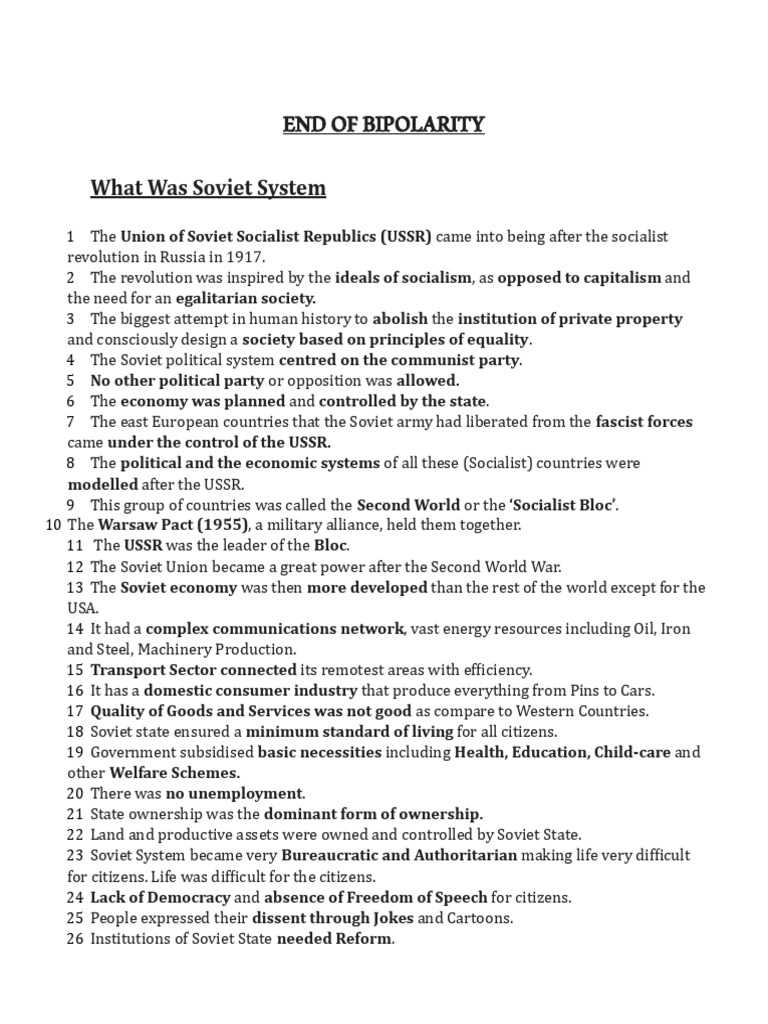 END OF BIPOLARITY

What Was Soviet System

1 The Union of Soviet Socialist Republics (USSR) came into being after the socialist revolution in Russia in 1917.
2 The revolution was inspired by the ideals of socialism, as opposed to capitalism and the need for an egalitarian society.
3 The biggest attempt in human history to abolish the institution of private property and consciously design a society based on principles of equality.
4 The Soviet political system centred on the communist party.
5 No other political party or opposition was allowed.
6 The economy was planned and controlled by the state.
7 The east European countries that the Soviet army had liberated from the fascist forces came under the control of the USSR.
8 The political and the economic systems of all these (Socialist) countries were modelled after the USSR.
9 This group of countries was called the Second World or the 'Socialist Bloc'.
10 The Warsaw Pact (1955), a military alliance, held them together.
11 The USSR was the leader of the Bloc.
12 The Soviet Union became a great power after the Second World War.
13 The Soviet economy was then more developed than the rest of the world except for the USA.
14 It had a complex communications network, vast energy resources including Oil, Iron and Steel, Machinery Production.
15 Transport Sector connected its remotest areas with efficiency.
16 It has a domestic consumer industry that produce everything from Pins to Cars.
17 Quality of Goods and Services was not good as compare to Western Countries.
18 Soviet state ensured a minimum standard of living for all citizens.
19 Government subsidised basic necessities including Health, Education, Child-care and other Welfare Schemes.
20 There was no unemployment.
21 State ownership was the dominant form of ownership.
22 Land and productive assets were owned and controlled by Soviet State.
23 Soviet System became very Bureaucratic and Authoritarian making life very difficult for citizens. Life was difficult for the citizens.
24 Lack of Democracy and absence of Freedom of Speech for citizens.
25 People expressed their dissent through Jokes and Cartoons.
26 Institutions of Soviet State needed Reform.